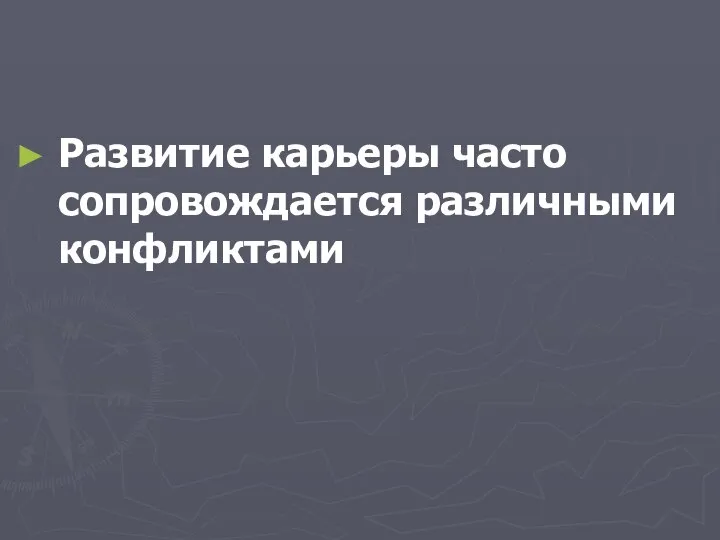 ► Развитие карьеры часто сопровождается различными конфликтами